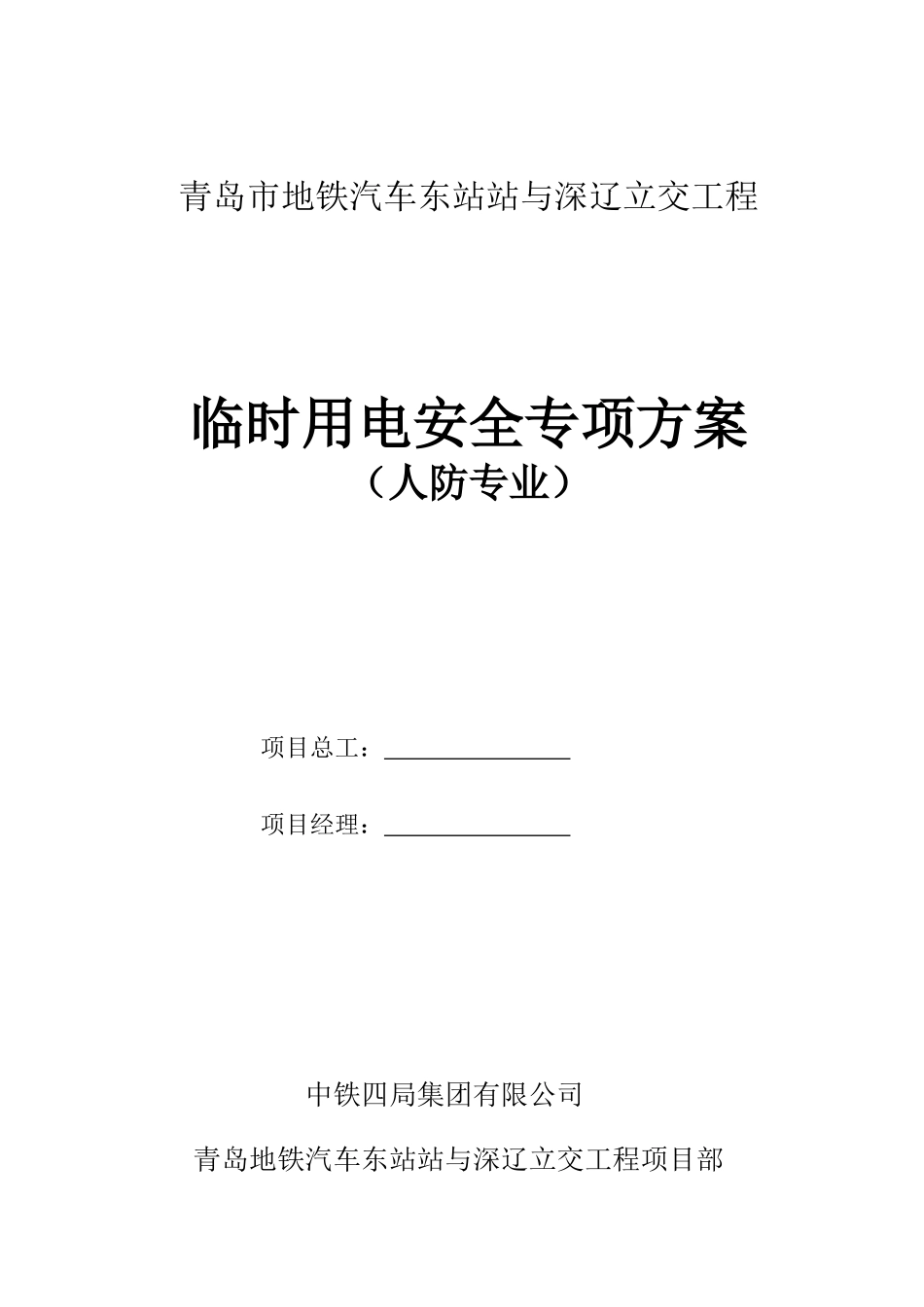 青岛市地铁汽车东站站与深辽立交工程

临时用电安全专项方案
（人防专业）

项目总工：________________

项目经理：________________

中铁四局集团有限公司

青岛地铁汽车东站站与深辽立交工程项目部